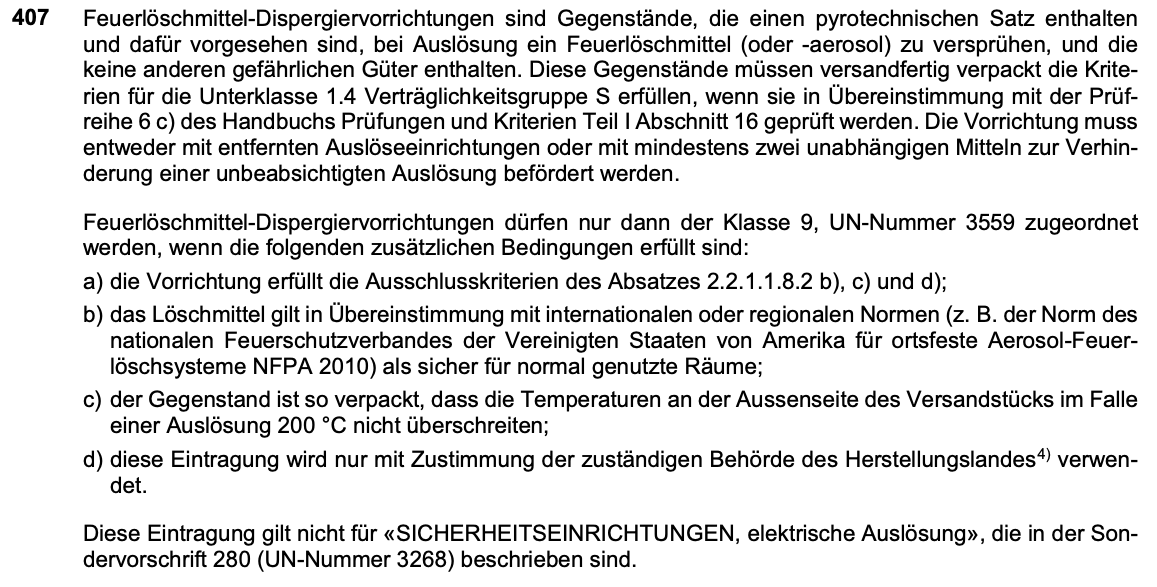 **407** Feuerlöschmittel-Dispergiervorrichtungen sind Gegenstände, die einen pyrotechnischen Satz enthalten und dafür vorgesehen sind, bei Auslösung ein Feuerlöschmittel (oder -aerosol) zu versprühen, und die keine anderen gefährlichen Güter enthalten. Diese Gegenstände müssen versandfertig verpackt die Kriterien für die Unterklasse 1.4 Verträglichkeitsgruppe S erfüllen, wenn sie in Übereinstimmung mit der Prüfreihe 6 c) des Handbuchs Prüfungen und Kriterien Teil I Abschnitt 16 geprüft werden. Die Vorrichtung muss entweder mit entfernten Auslöseeinrichtungen oder mit mindestens zwei unabhängigen Mitteln zur Verhinderung einer unbeabsichtigten Auslösung befördert werden.

Feuerlöschmittel-Dispergiervorrichtungen dürfen nur dann der Klasse 9, UN-Nummer 3559 zugeordnet werden, wenn die folgenden zusätzlichen Bedingungen erfüllt sind:

a) die Vorrichtung erfüllt die Ausschlusskriterien des Absatzes 2.2.1.1.8.2 b), c) und d);

b) das Löschmittel gilt in Übereinstimmung mit internationalen oder regionalen Normen (z. B. der Norm des nationalen Feuerschutzverbandes der Vereinigten Staaten von Amerika für ortsfeste Aerosol-Feuerlöschsysteme NFPA 2010) als sicher für normal genutzte Räume;

c) der Gegenstand ist so verpackt, dass die Temperaturen an der Aussenseite des Versandstücks im Falle einer Auslösung 200 °C nicht überschreiten;

d) diese Eintragung wird nur mit Zustimmung der zuständigen Behörde des Herstellungslandes$^{4)}$ verwendet.

Diese Eintragung gilt nicht für «SICHERHEITSEINRICHTUNGEN, elektrische Auslösung», die in der Sondervorschrift 280 (UN-Nummer 3268) beschrieben sind.